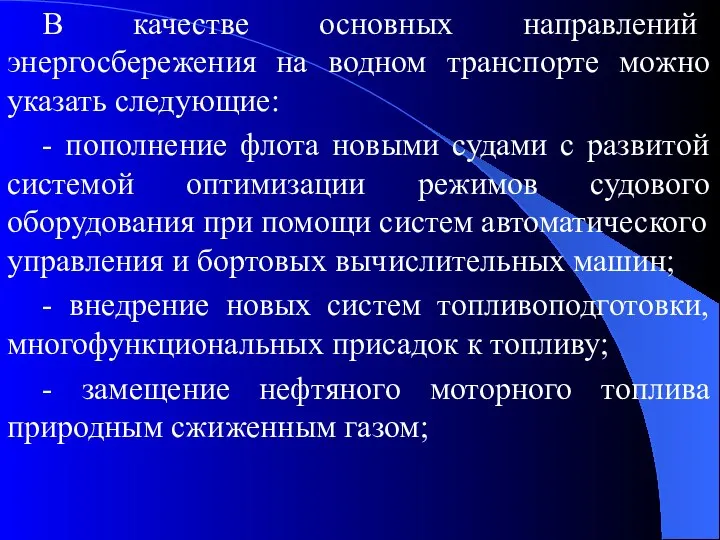 В качестве основных направлений энергосбережения на водном транспорте можно указать следующие:

- пополнение флота новыми судами с развитой системой оптимизации режимов судового оборудования при помощи систем автоматического управления и бортовых вычислительных машин;

- внедрение новых систем топливоподготовки, многофункциональных присадок к топливу;

- замещение нефтяного моторного топлива природным сжиженным газом;